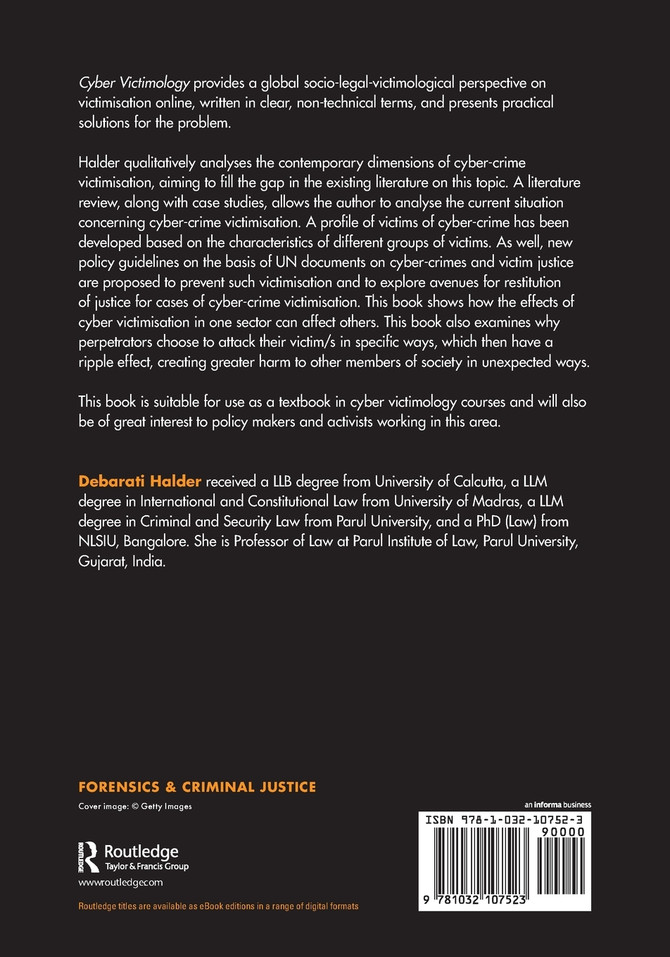 Cyber Victimology provides a global socio-legal-victimological perspective on victimisation online, written in clear, non-technical terms, and presents practical solutions for the problem.

Halder qualitatively analyses the contemporary dimensions of cyber-crime victimisation, aiming to fill the gap in the existing literature on this topic. A literature review, along with case studies, allows the author to analyse the current situation concerning cyber-crime victimisation. A profile of victims of cyber-crime has been developed based on the characteristics of different groups of victims. As well, new policy guidelines on the basis of UN documents on cyber-crimes and victim justice are proposed to prevent such victimisation and to explore avenues for restitution of justice for cases of cyber-crime victimisation. This book shows how the effects of cyber victimisation in one sector can affect others. This book also examines why perpetrators choose to attack their victim/s in specific ways, which then have a ripple effect, creating greater harm to other members of society in unexpected ways.

This book is suitable for use as a textbook in cyber victimology courses and will also be of great interest to policy makers and activists working in this area.

Debarati Halder received a LLB degree from University of Calcutta, a LLM degree in International and Constitutional Law from University of Madras, a LLM degree in Criminal and Security Law from Parul University, and a PhD (Law) from NLSIU, Bangalore. She is Professor of Law at Parul Institute of Law, Parul University, Gujarat, India.

FORENSICS & CRIMINAL JUSTICE

Cover image: © Getty Images

Routledge
Taylor & Francis Group

www.routledge.com

Routledge titles are available as eBook editions in a range of digital formats

an informa business

ISBN 978-1-032-10752-3

90000

9 781032 107523